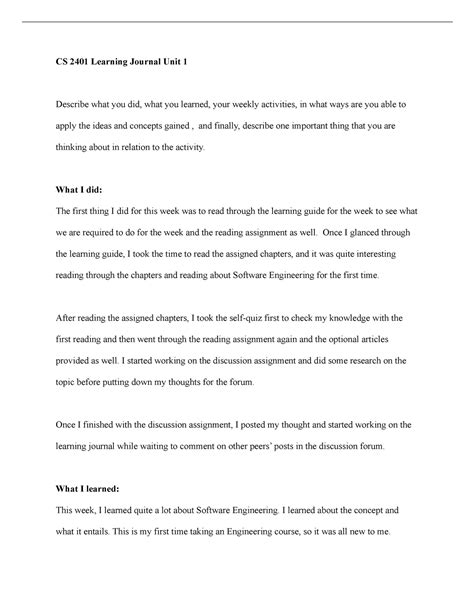 CS 2401 Learning Journal Unit 1

Describe what you did, what you learned, your weekly activities, in what ways are you able to apply the ideas and concepts gained , and finally, describe one important thing that you are thinking about in relation to the activity.

What I did:

The first thing I did for this week was to read through the learning guide for the week to see what we are required to do for the week and the reading assignment as well. Once I glanced through the learning guide, I took the time to read the assigned chapters, and it was quite interesting reading through the chapters and reading about Software Engineering for the first time.

After reading the assigned chapters, I took the self-quiz first to check my knowledge with the first reading and then went through the reading assignment again and the optional articles provided as well. I started working on the discussion assignment and did some research on the topic before putting down my thoughts for the forum.

Once I finished with the discussion assignment, I posted my thought and started working on the learning journal while waiting to comment on other peers' posts in the discussion forum.

What I learned:

This week, I learned quite a lot about Software Engineering. I learned about the concept and what it entails. This is my first time taking an Engineering course, so it was all new to me.